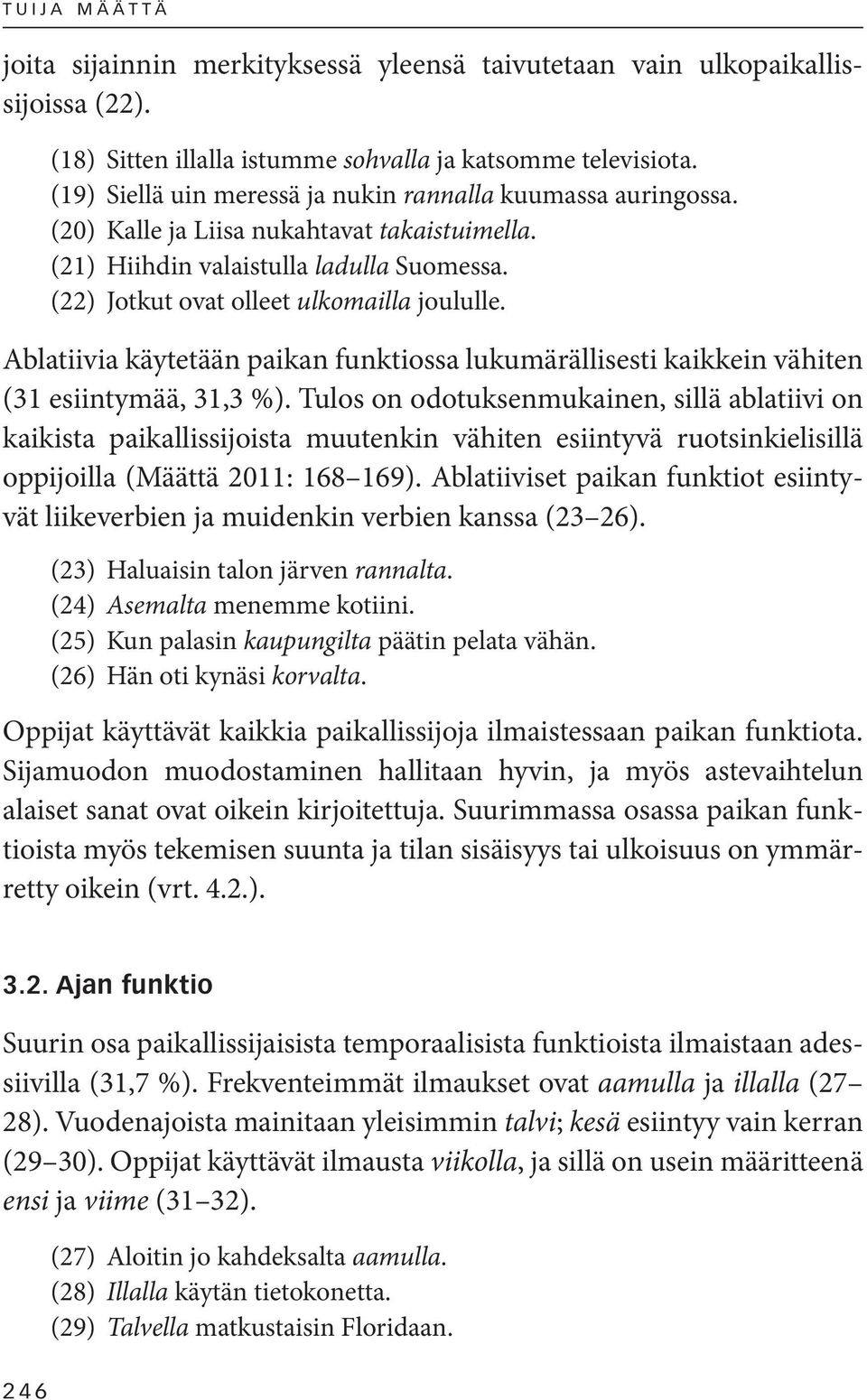 TUIJA MÄÄTTÄ

joita sijainnin merkityksessä yleensä taivutetaan vain ulkopaikallissijoissa (22).

(18) Sitten illalla istumme sohvalla ja katsomme televisiota.
(19) Siellä uin meressä ja nukin rannalla kuumassa auringossa.
(20) Kalle ja Liisa nukahtavat takaistuimella.
(21) Hiihdin valaistulla ladulla Suomessa.
(22) Jotkut ovat olleet ulkomailla joululle.

Ablatiivia käytetään paikan funktiossa lukumärällisesti kaikkein vähiten (31 esiintymää, 31,3 %). Tulos on odotuksenmukainen, sillä ablatiivi on kaikista paikallissijoista muutenkin vähiten esiintyvä ruotsinkielisillä oppijoilla (Määttä 2011: 168–169). Ablatiiviset paikan funktiot esiintyvät liikeverbien ja muidenkin verbien kanssa (23–26).

(23) Haluaisin talon järven rannalta.
(24) Asemalta menemme kotiini.
(25) Kun palasin kaupungilta päätin pelata vähän.
(26) Hän oti kynäsi korvalta.

Oppijat käyttävät kaikkia paikallissijoja ilmaistessaan paikan funktiota. Sijamuodon muodostaminen hallitaan hyvin, ja myös astevaihtelun alaiset sanat ovat oikein kirjoitettuja. Suurimmassa osassa paikan funktioista myös tekemisen suunta ja tilan sisäisyys tai ulkoisuus on ymmärretty oikein (vrt. 4.2.).

3.2. Ajan funktio

Suurin osa paikallissijaisista temporaalisista funktioista ilmaistaan adessiivilla (31,7 %). Frekventeimmät ilmaukset ovat aamulla ja illalla (27–28). Vuodenajoista mainitaan yleisimmin talvi; kesä esiintyy vain kerran (29–30). Oppijat käyttävät ilmausta viikolla, ja sillä on usein määritteenä ensi ja viime (31–32).

(27) Aloitin jo kahdeksalta aamulla.
(28) Illalla käytän tietokonetta.
(29) Talvella matkustaisin Floridaan.

246